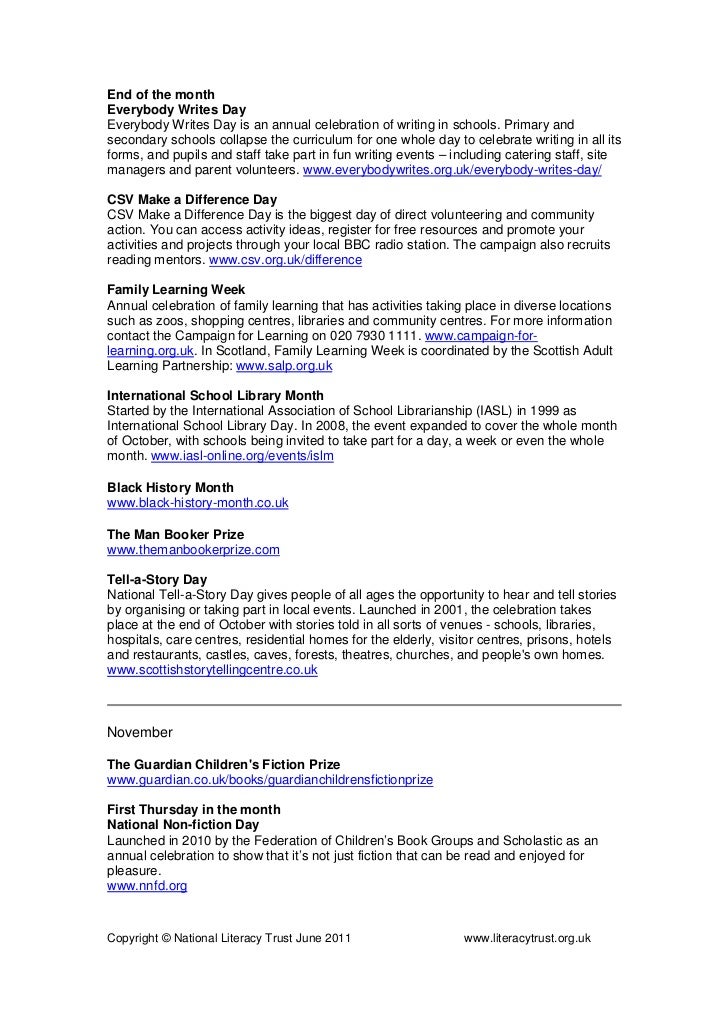 End of the month
Everybody Writes Day
Everybody Writes Day is an annual celebration of writing in schools. Primary and secondary schools collapse the curriculum for one whole day to celebrate writing in all its forms, and pupils and staff take part in fun writing events – including catering staff, site managers and parent volunteers. www.everybodywrites.org.uk/everybody-writes-day/

CSV Make a Difference Day
CSV Make a Difference Day is the biggest day of direct volunteering and community action. You can access activity ideas, register for free resources and promote your activities and projects through your local BBC radio station. The campaign also recruits reading mentors. www.csv.org.uk/difference

Family Learning Week
Annual celebration of family learning that has activities taking place in diverse locations such as zoos, shopping centres, libraries and community centres. For more information contact the Campaign for Learning on 020 7930 1111. www.campaign-for-learning.org.uk. In Scotland, Family Learning Week is coordinated by the Scottish Adult Learning Partnership: www.salp.org.uk

International School Library Month
Started by the International Association of School Librarianship (IASL) in 1999 as International School Library Day. In 2008, the event expanded to cover the whole month of October, with schools being invited to take part for a day, a week or even the whole month. www.iasl-online.org/events/islm

Black History Month
www.black-history-month.co.uk

The Man Booker Prize
www.themanbookerprize.com

Tell-a-Story Day
National Tell-a-Story Day gives people of all ages the opportunity to hear and tell stories by organising or taking part in local events. Launched in 2001, the celebration takes place at the end of October with stories told in all sorts of venues - schools, libraries, hospitals, care centres, residential homes for the elderly, visitor centres, prisons, hotels and restaurants, castles, caves, forests, theatres, churches, and people's own homes. www.scottishstorytellingcentre.co.uk

November

The Guardian Children's Fiction Prize
www.guardian.co.uk/books/guardianchildrensfictionprize

First Thursday in the month
National Non-fiction Day
Launched in 2010 by the Federation of Children's Book Groups and Scholastic as an annual celebration to show that it's not just fiction that can be read and enjoyed for pleasure.
www.nnfd.org

Copyright © National Literacy Trust June 2011 www.literacytrust.org.uk